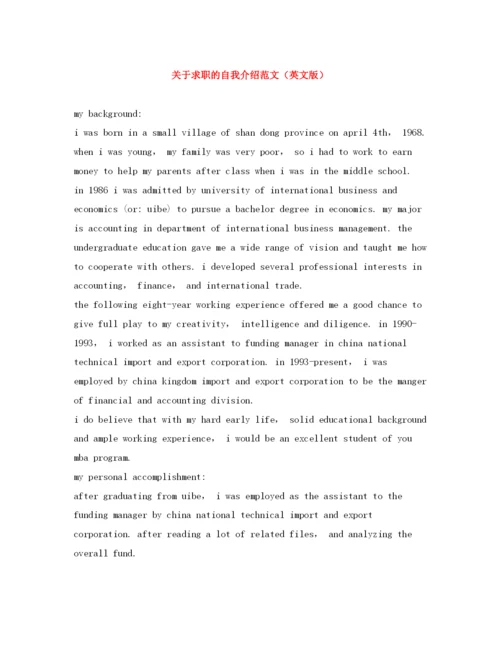 关于求职的自我介绍范文（英文版）

my background:
i was born in a small village of shan dong province on april 4th， 1968. when i was young， my family was very poor， so i had to work to earn money to help my parents after class when i was in the middle school. in 1986 i was admitted by university of international business and economics (or: uibe) to pursue a bachelor degree in economics. my major is accounting in department of international business management. the undergraduate education gave me a wide range of vision and taught me how to cooperate with others. i developed several professional interests in accounting， finance， and international trade.
the following eight-year working experience offered me a good chance to give full play to my creativity， intelligence and diligence. in 1990-1993， i worked as an assistant to funding manager in china national technical import and export corporation. in 1993-present， i was employed by china kingdom import and export corporation to be the manger of financial and accounting division.
i do believe that with my hard early life， solid educational background and ample working experience， i would be an excellent student of you mba program.
my personal accomplishment:
after graduating from uibe， i was employed as the assistant to the funding manager by china national technical import and export corporation. after reading a lot of related files， and analyzing the overall fund.